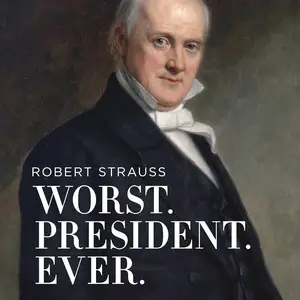 ROBERT STRAUSS

WORST.
PRESIDENT.
EVER.